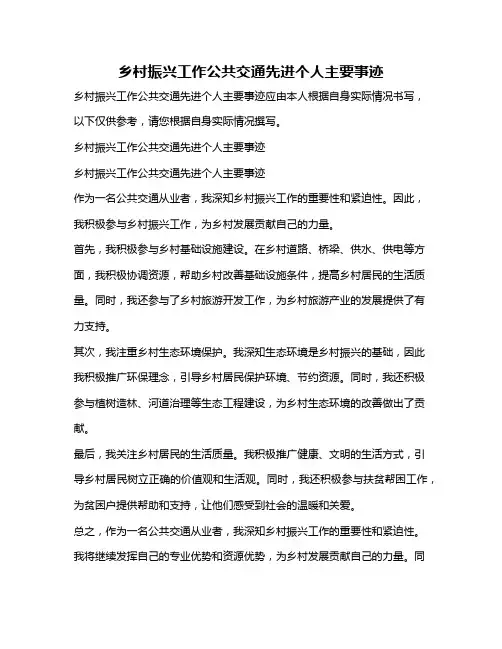 乡村振兴工作公共交通先进个人主要事迹

乡村振兴工作公共交通先进个人主要事迹应由本人根据自身实际情况书写，以下仅供参考，请您根据自身实际情况撰写。

乡村振兴工作公共交通先进个人主要事迹

乡村振兴工作公共交通先进个人主要事迹

作为一名公共交通从业者，我深知乡村振兴工作的重要性和紧迫性。因此，我积极参与乡村振兴工作，为乡村发展贡献自己的力量。

首先，我积极参与乡村基础设施建设。在乡村道路、桥梁、供水、供电等方面，我积极协调资源，帮助乡村改善基础设施条件，提高乡村居民的生活质量。同时，我还参与了乡村旅游开发工作，为乡村旅游产业的发展提供了有力支持。

其次，我注重乡村生态环境保护。我深知生态环境是乡村振兴的基础，因此我积极推广环保理念，引导乡村居民保护环境、节约资源。同时，我还积极参与植树造林、河道治理等生态工程建设，为乡村生态环境的改善做出了贡献。

最后，我关注乡村居民的生活质量。我积极推广健康、文明的生活方式，引导乡村居民树立正确的价值观和生活观。同时，我还积极参与扶贫帮困工作，为贫困户提供帮助和支持，让他们感受到社会的温暖和关爱。

总之，作为一名公共交通从业者，我深知乡村振兴工作的重要性和紧迫性。我将继续发挥自己的专业优势和资源优势，为乡村发展贡献自己的力量。同